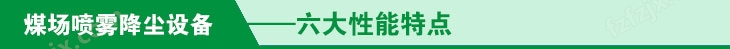 煤场喷雾降尘设备 ——六大性能特点